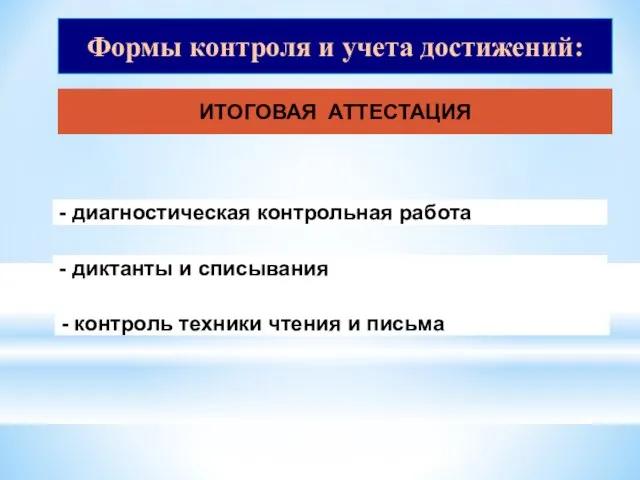 Формы контроля и учета достижений:

ИТОГОВАЯ АТТЕСТАЦИЯ

- диагностическая контрольная работа

- диктанты и списывания

- контроль техники чтения и письма